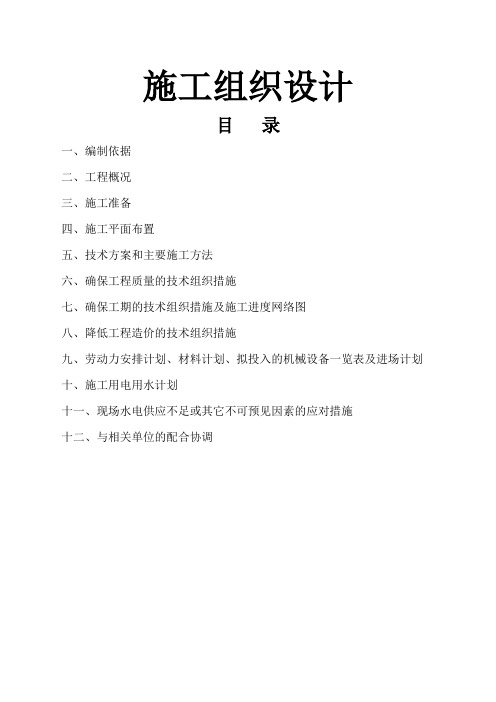 施工组织设计

目 录

一、编制依据

二、工程概况

三、施工准备

四、施工平面布置

五、技术方案和主要施工方法

六、确保工程质量的技术组织措施

七、确保工期的技术组织措施及施工进度网络图

八、降低工程造价的技术组织措施

九、劳动力安排计划、材料计划、拟投入的机械设备一览表及进场计划

十、施工用电用水计划

十一、现场水电供应不足或其它不可预见因素的应对措施

十二、与相关单位的配合协调